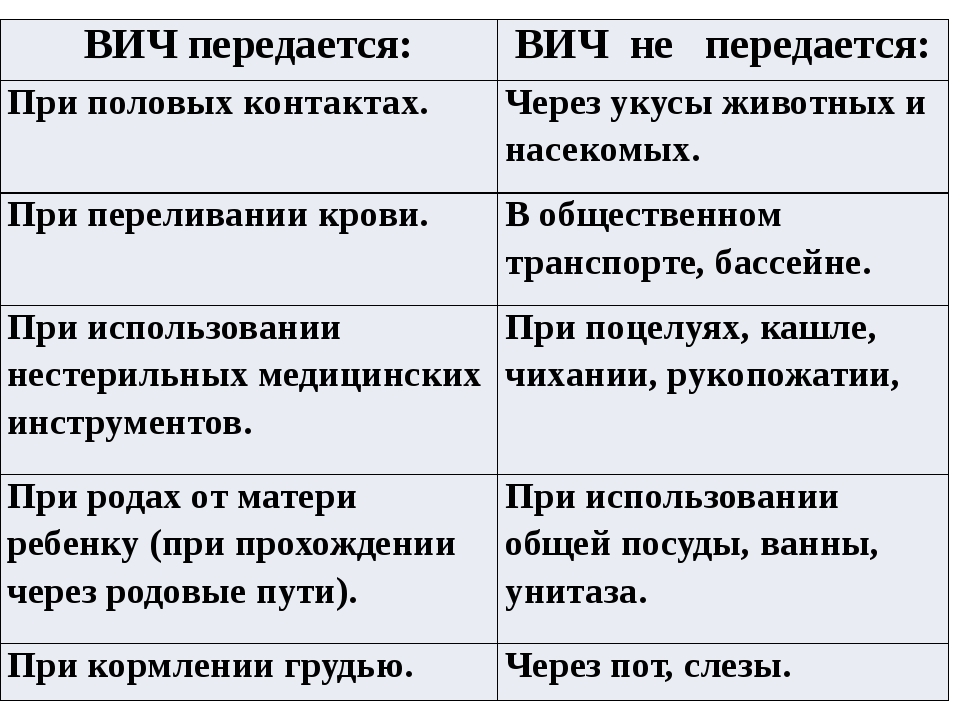 | ВИЧ передается: | ВИЧ не передается: |
|---|---|
| При половых контактах. | Через укусы животных и насекомых. |
| При переливании крови. | В общественном транспорте, бассейне. |
| При использовании нестерильных медицинских инструментов. | При поцелуях, кашле, чихании, рукопожатии, |
| При родах от матери ребенку (при прохождении через родовые пути). | При использовании общей посуды, ванны, унитаза. |
| При кормлении грудью. | Через пот, слезы. |